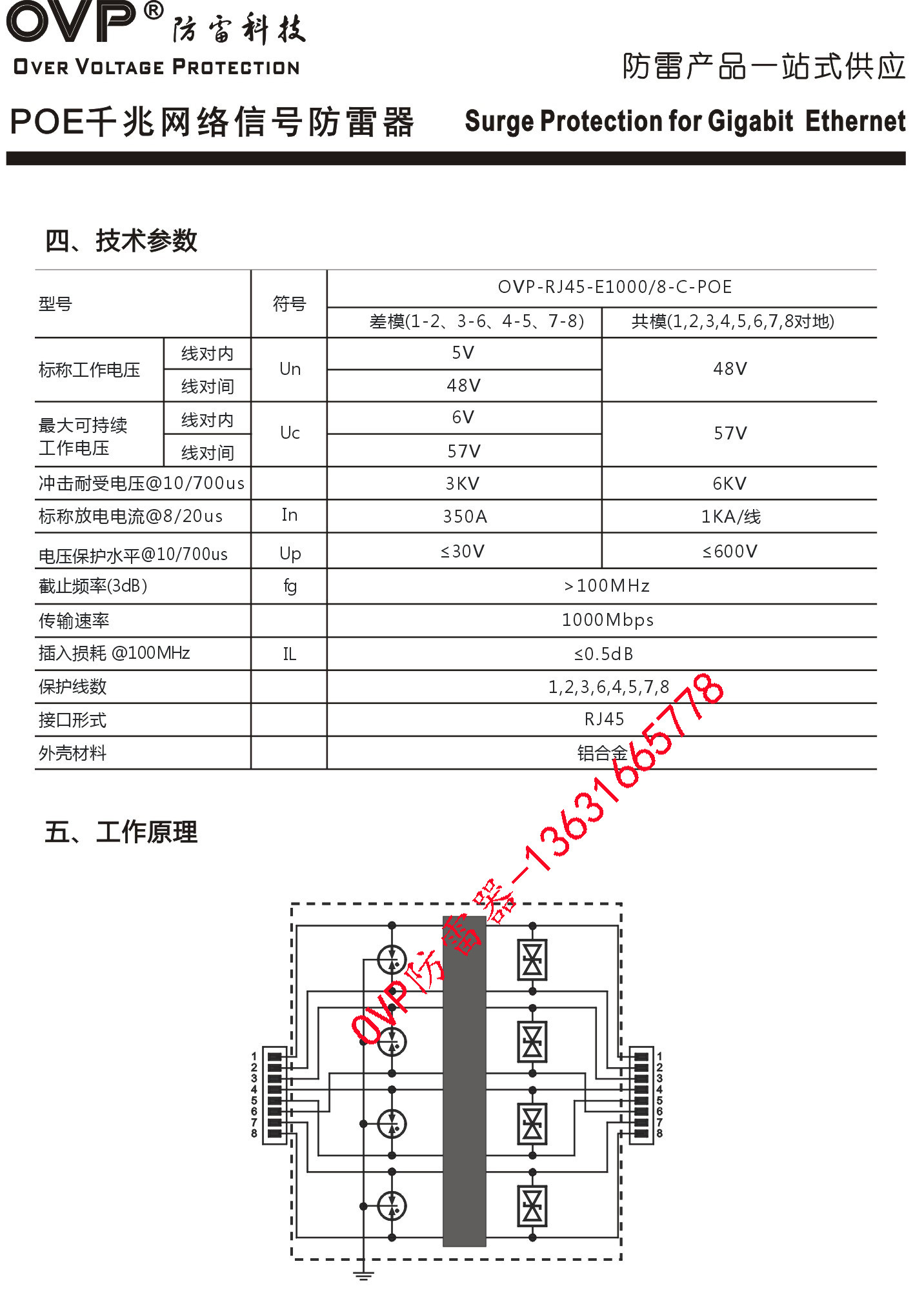 OVP® 防雷科技
OVER VOLTAGE PROTECTION

防雷产品一站式供应

POE千兆网络信号防雷器 Surge Protection for Gigabit Ethernet

四、技术参数

| 型号 | | 符号 | OVP-RJ45-E1000/8-C-POE | |
|---|---|---|---|---|
| | | | 差模(1-2、3-6、4-5、7-8) | 共模(1,2,3,4,5,6,7,8对地) |
| 标称工作电压 | 线对内 | Un | 5V | 48V |
| | 线对间 | | 48V | |
| 最大可持续工作电压 | 线对内 | Uc | 6V | 57V |
| | 线对间 | | 57V | |
| 冲击耐受电压@10/700us | | | 3KV | 6KV |
| 标称放电电流@8/20us | | In | 350A | 1KA/线 |
| 电压保护水平@10/700us | | Up | ≤30V | ≤600V |
| 截止频率(3dB) | | fg | >100MHz | |
| 传输速率 | | | 1000Mbps | |
| 插入损耗 @100MHz | | IL | ≤0.5dB | |
| 保护线数 | | | 1,2,3,6,4,5,7,8 | |
| 接口形式 | | | RJ45 | |
| 外壳材料 | | | 铝合金 | |

五、工作原理

1
2
3
4
5
6
7
8

1
2
3
4
5
6
7
8

OVP防雷器-13631665778